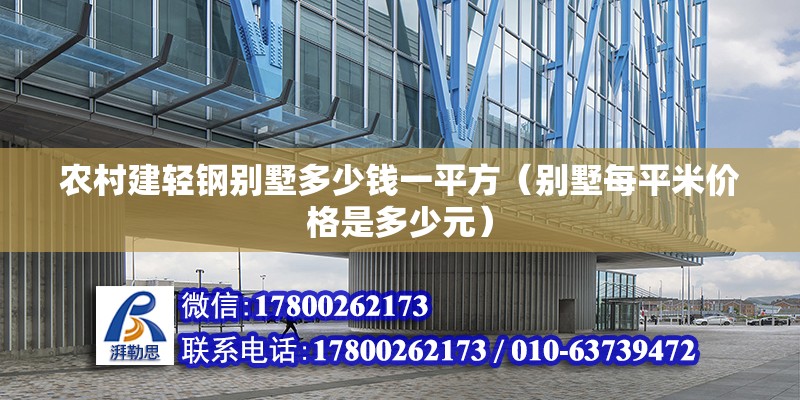 农村建轻钢别墅多少钱一平方（别墅每平米价格是多少元）

湃勒思

微信:17800262173

联系电话:17800262173 / 010-63739472